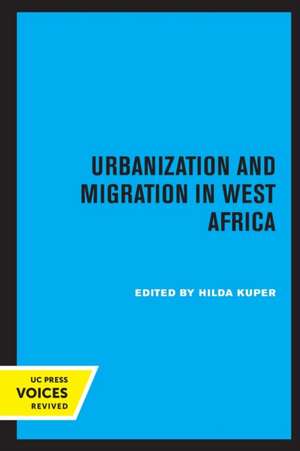 URBANIZATION AND MIGRATION IN WEST AFRICA

EDITED BY HILDA KUPER

UC PRESS
VOICES
REVIVED